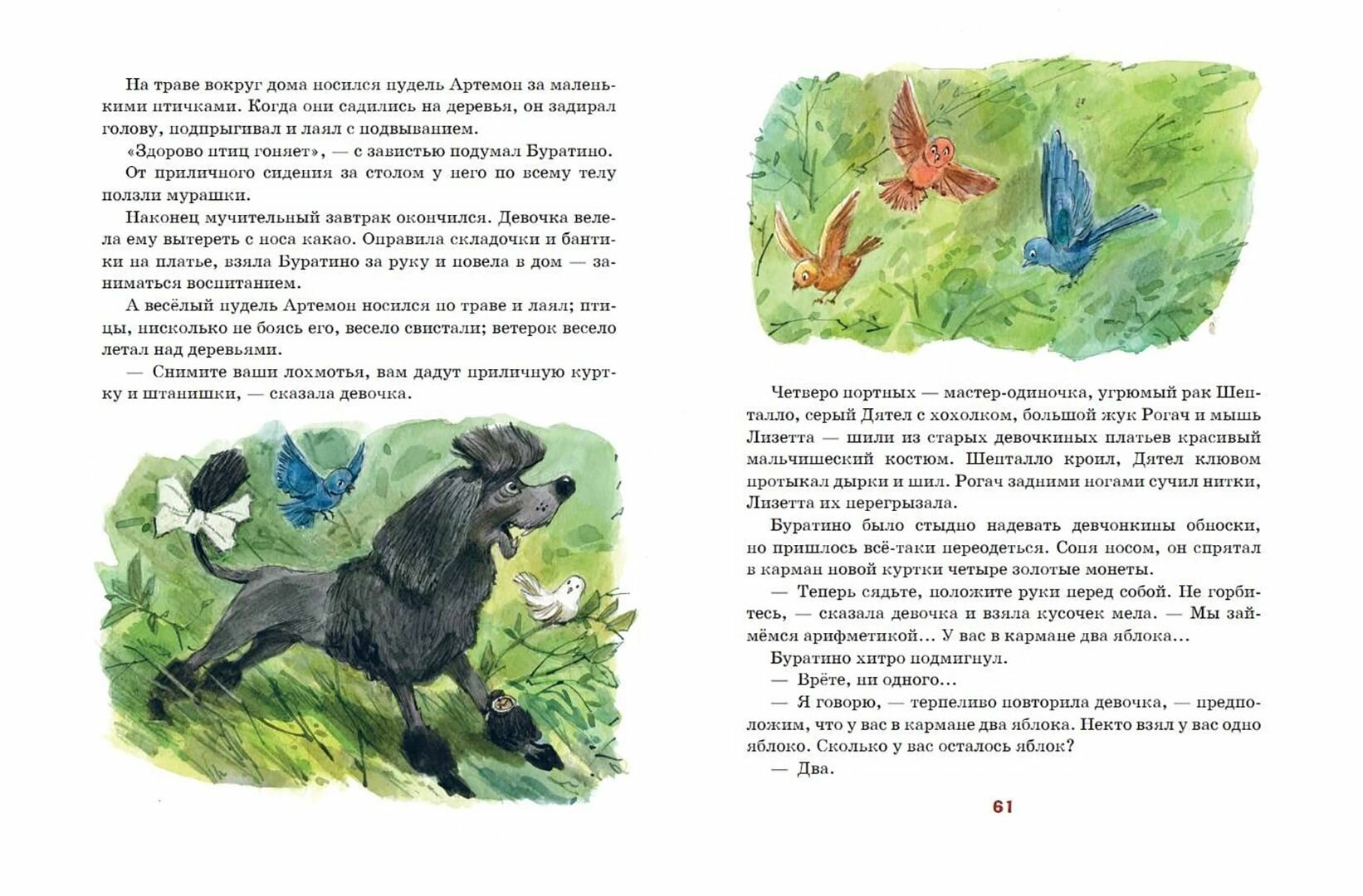 На траве вокруг дома носился пудель Артемон за маленькими птичками. Когда они садились на деревья, он задирал голову, подпрыгивал и лаял с подвыванием.

«Здорово птиц гоняет», — с завистью подумал Буратино.

От приличного сидения за столом у него по всему телу ползли мурашки.

Наконец мучительный завтрак окончился. Девочка велела ему вытереть с носа какао. Оправила складочки и бантики на платье, взяла Буратино за руку и повела в дом — заниматься воспитанием.

А весёлый пудель Артемон носился по траве и лаял; птицы, нисколько не боясь его, весело свистали; ветерок весело летал над деревьями.

— Снимите ваши лохмотья, вам дадут приличную куртку и штанишки, — сказала девочка.

Четверо портных — мастер-одиночка, угрюмый рак Шепталло, серый Дятел с хохолком, большой жук Рогач и мышь Лизетта — шили из старых девочкиных платьев красивый мальчишеский костюм. Шепталло кроил, Дятел клювом протыкал дырки и шил. Рогач задними ногами сучил нитки, Лизетта их перегрызала.

Буратино было стыдно надевать девчонкины обноски, но пришлось всё-таки переодеться. Сопя носом, он спрятал в карман новой куртки четыре золотые монеты.

— Теперь сядьте, положите руки перед собой. Не горбитесь, — сказала девочка и взяла кусочек мела. — Мы займёмся арифметикой… У вас в кармане два яблока…

Буратино хитро подмигнул.

— Врёте, ни одного…

— Я говорю, — терпеливо повторила девочка, — предположим, что у вас в кармане два яблока. Некто взял у вас одно яблоко. Сколько у вас осталось яблок?

— Два.

61